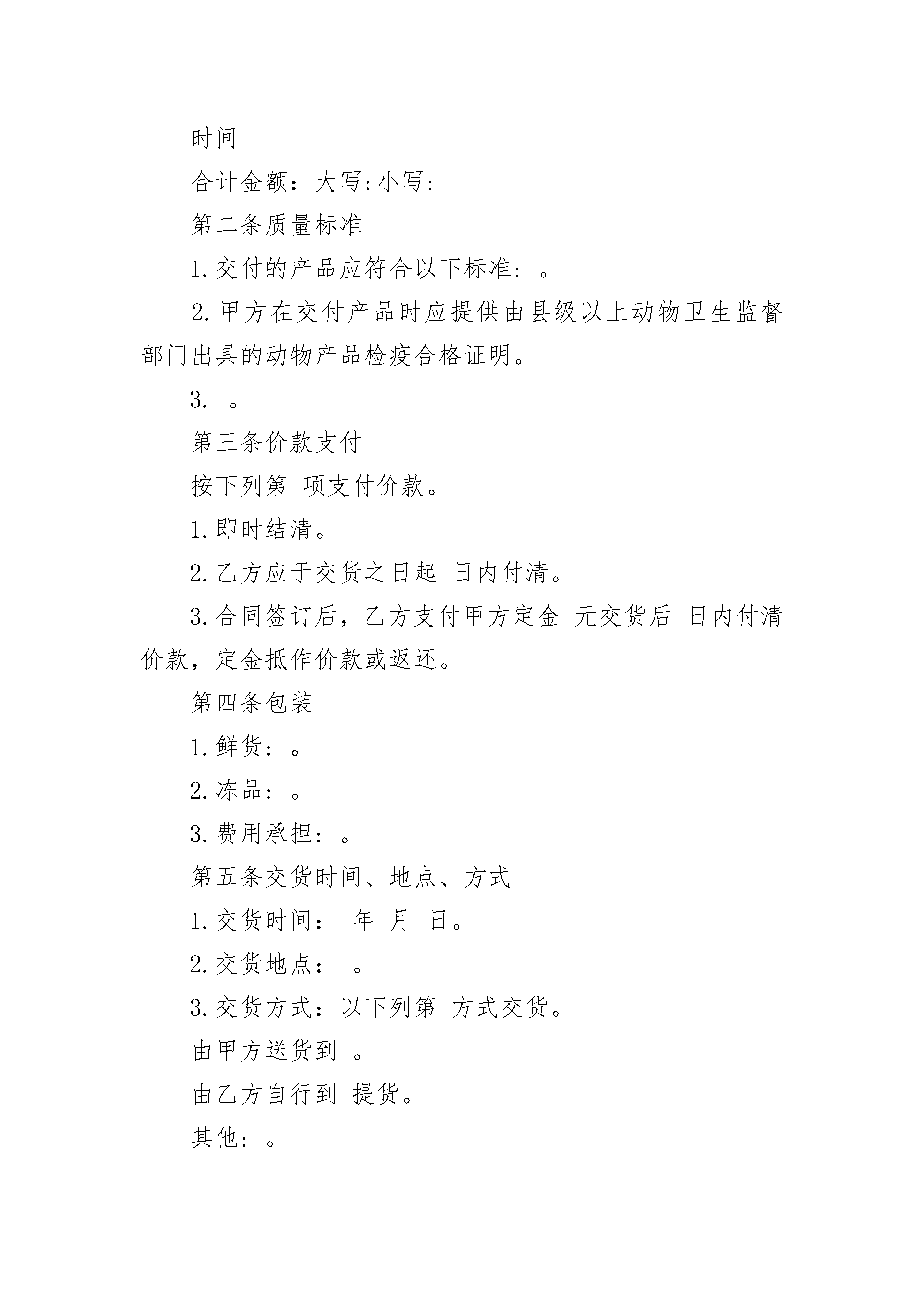 时间

合计金额：大写:小写:

第二条质量标准

1.交付的产品应符合以下标准：。

2.甲方在交付产品时应提供由县级以上动物卫生监督部门出具的动物产品检疫合格证明。

3. 。

第三条价款支付

按下列第 项支付价款。

1.即时结清。

2.乙方应于交货之日起 日内付清。

3.合同签订后，乙方支付甲方定金 元交货后 日内付清价款，定金抵作价款或返还。

第四条包装

1.鲜货：。

2.冻品：。

3.费用承担：。

第五条交货时间、地点、方式

1.交货时间： 年 月 日。

2.交货地点： 。

3.交货方式：以下列第 方式交货。

由甲方送货到 。

由乙方自行到 提货。

其他：。